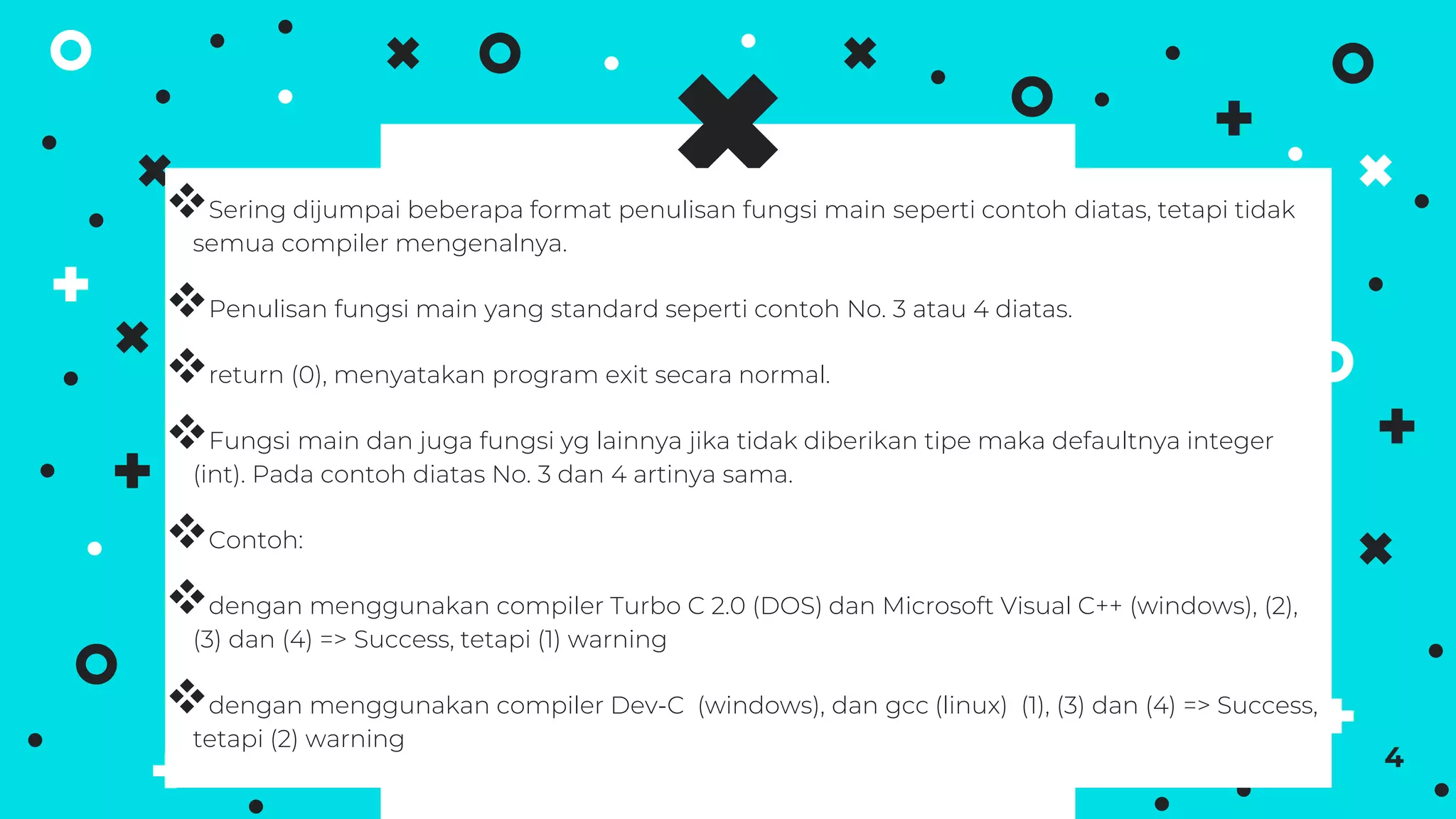 ❖ Sering dijumpai beberapa format penulisan fungsi main seperti contoh diatas, tetapi tidak semua compiler mengenalnya.

❖ Penulisan fungsi main yang standard seperti contoh No. 3 atau 4 diatas.

❖ return (0), menyatakan program exit secara normal.

❖ Fungsi main dan juga fungsi yg lainnya jika tidak diberikan tipe maka defaultnya integer (int). Pada contoh diatas No. 3 dan 4 artinya sama.

❖ Contoh:

❖ dengan menggunakan compiler Turbo C 2.0 (DOS) dan Microsoft Visual C++ (windows), (2), (3) dan (4) => Success, tetapi (1) warning

❖ dengan menggunakan compiler Dev-C (windows), dan gcc (linux) (1), (3) dan (4) => Success, tetapi (2) warning

4